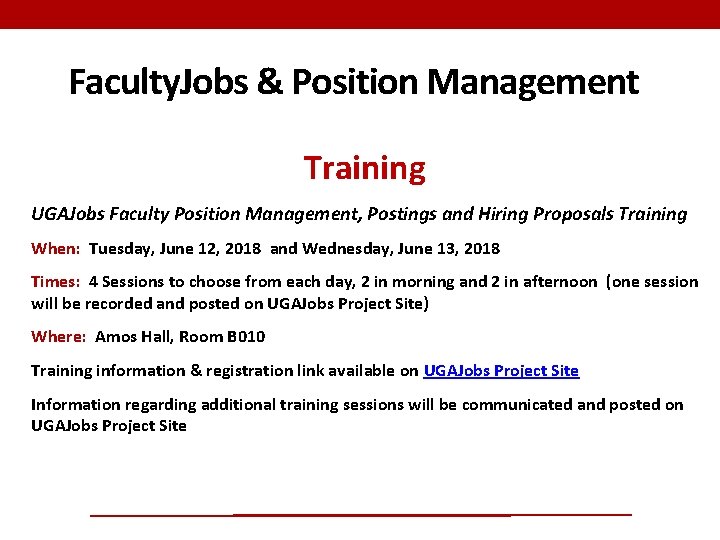 FacultyJobs & Position Management

Training

UGAJobs Faculty Position Management, Postings and Hiring Proposals Training

When: Tuesday, June 12, 2018 and Wednesday, June 13, 2018

Times: 4 Sessions to choose from each day, 2 in morning and 2 in afternoon (one session will be recorded and posted on UGAJobs Project Site)

Where: Amos Hall, Room B010

Training information & registration link available on UGAJobs Project Site

Information regarding additional training sessions will be communicated and posted on UGAJobs Project Site